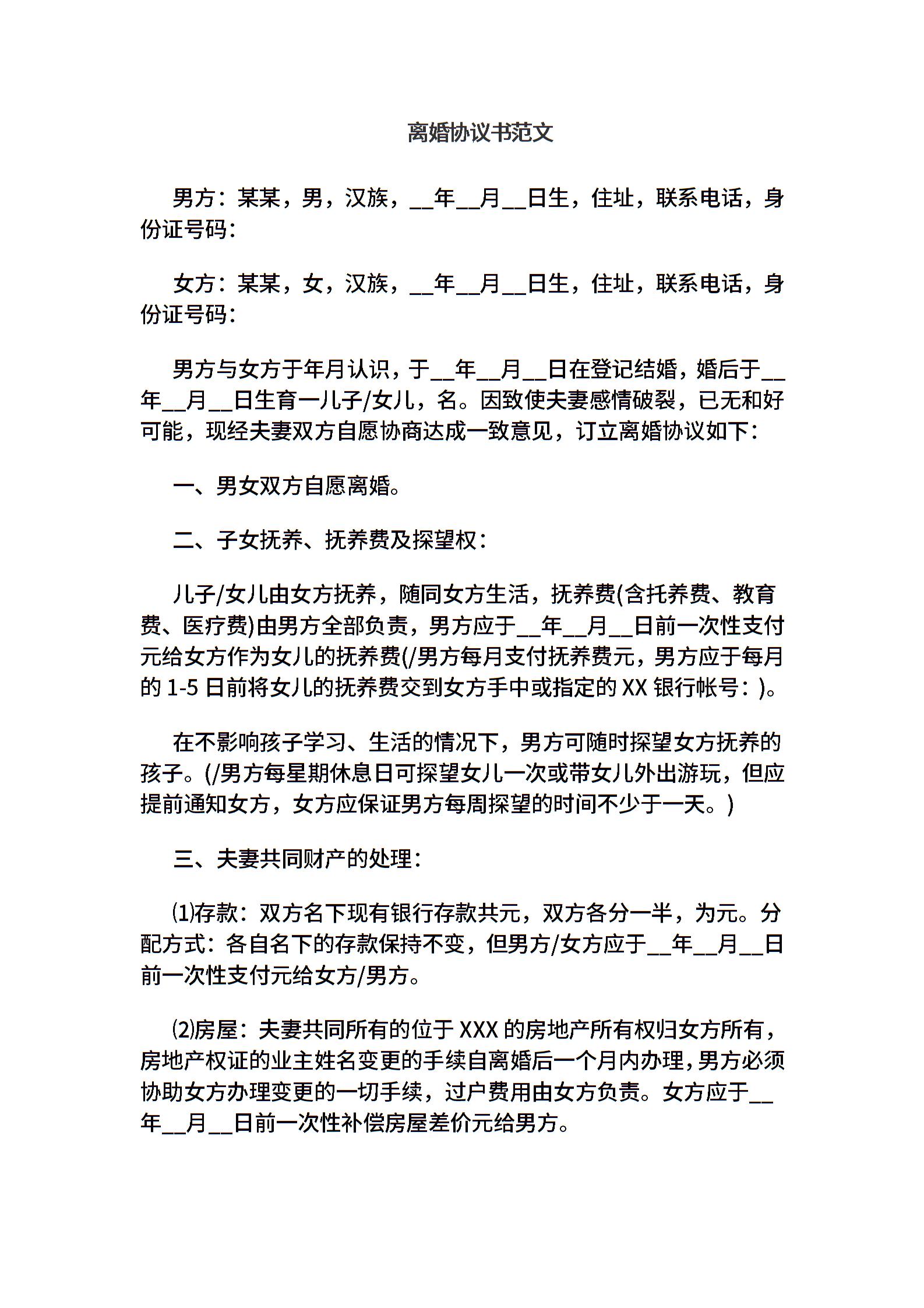 离婚协议书范文

男方：某某，男，汉族，__年__月__日生，住址，联系电话，身份证号码：

女方：某某，女，汉族，__年__月__日生，住址，联系电话，身份证号码：

男方与女方于年月认识，于__年__月__日在登记结婚，婚后于__年__月__日生育一儿子/女儿，名。因致使夫妻感情破裂，已无和好可能，现经夫妻双方自愿协商达成一致意见，订立离婚协议如下：

一、男女双方自愿离婚。

二、子女抚养、抚养费及探望权：

儿子/女儿由女方抚养，随同女方生活，抚养费(含托养费、教育费、医疗费)由男方全部负责，男方应于__年__月__日前一次性支付元给女方作为女儿的抚养费(/男方每月支付抚养费元，男方应于每月的 1-5 日前将女儿的抚养费交到女方手中或指定的 XX 银行帐号：)。

在不影响孩子学习、生活的情况下，男方可随时探望女方抚养的孩子。(/男方每星期休息日可探望女儿一次或带女儿外出游玩，但应提前通知女方，女方应保证男方每周探望的时间不少于一天。)

三、夫妻共同财产的处理：

⑴存款：双方名下现有银行存款共元，双方各分一半，为元。分配方式：各自名下的存款保持不变，但男方/女方应于__年__月__日前一次性支付元给女方/男方。

⑵房屋：夫妻共同所有的位于 XXX 的房地产所有权归女方所有，房地产权证的业主姓名变更的手续自离婚后一个月内办理，男方必须协助女方办理变更的一切手续，过户费用由女方负责。女方应于__年__月__日前一次性补偿房屋差价元给男方。